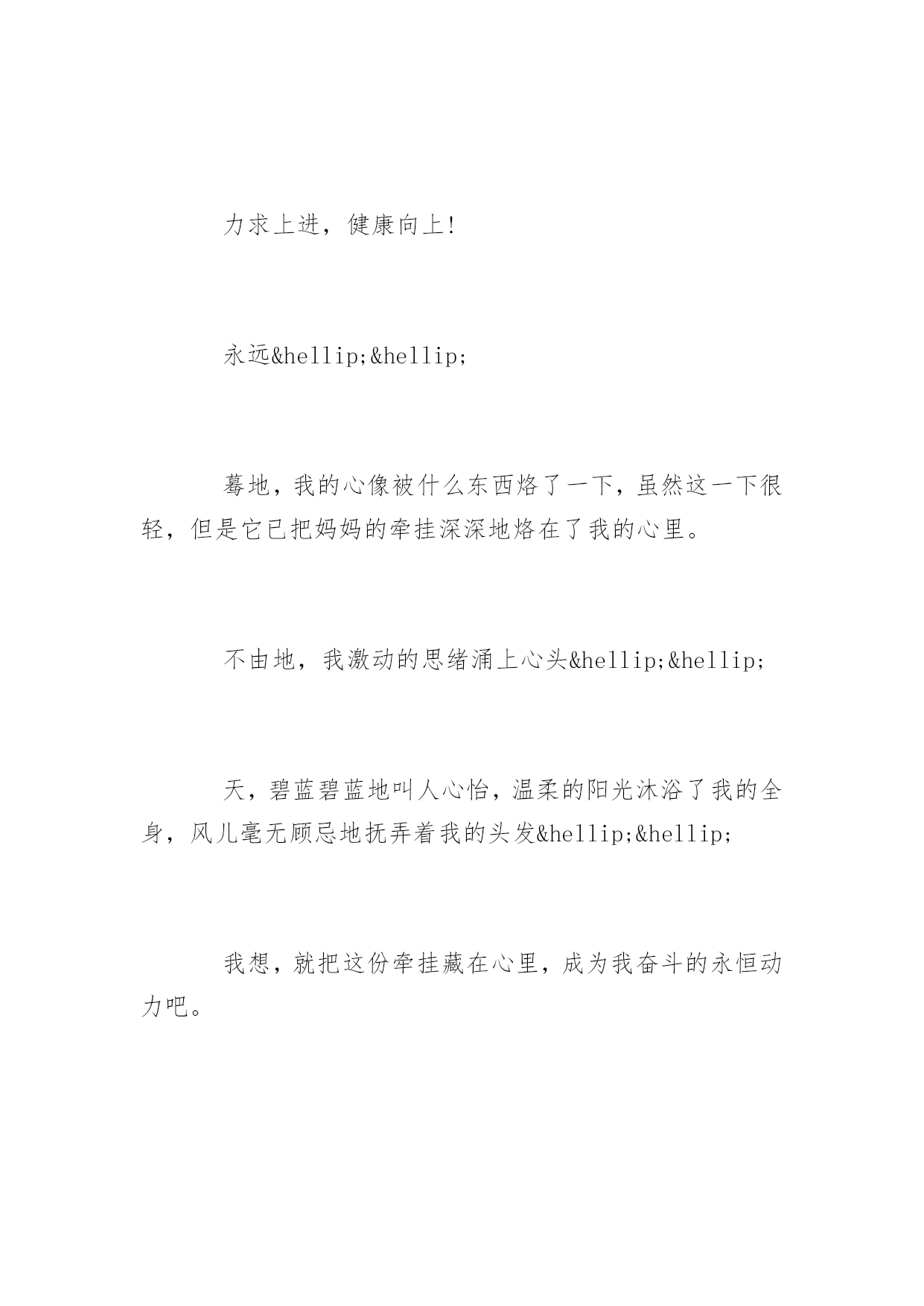 力求上进，健康向上!

永远&hellip;&hellip;

蓦地，我的心像被什么东西烙了一下，虽然这一下很轻，但是它已把妈妈的牵挂深深地烙在了我的心里。

不由地，我激动的思绪涌上心头&hellip;&hellip;

天，碧蓝碧蓝地叫人心怡，温柔的阳光沐浴了我的全身，风儿毫无顾忌地抚弄着我的头发&hellip;&hellip;

我想，就把这份牵挂藏在心里，成为我奋斗的永恒动力吧。